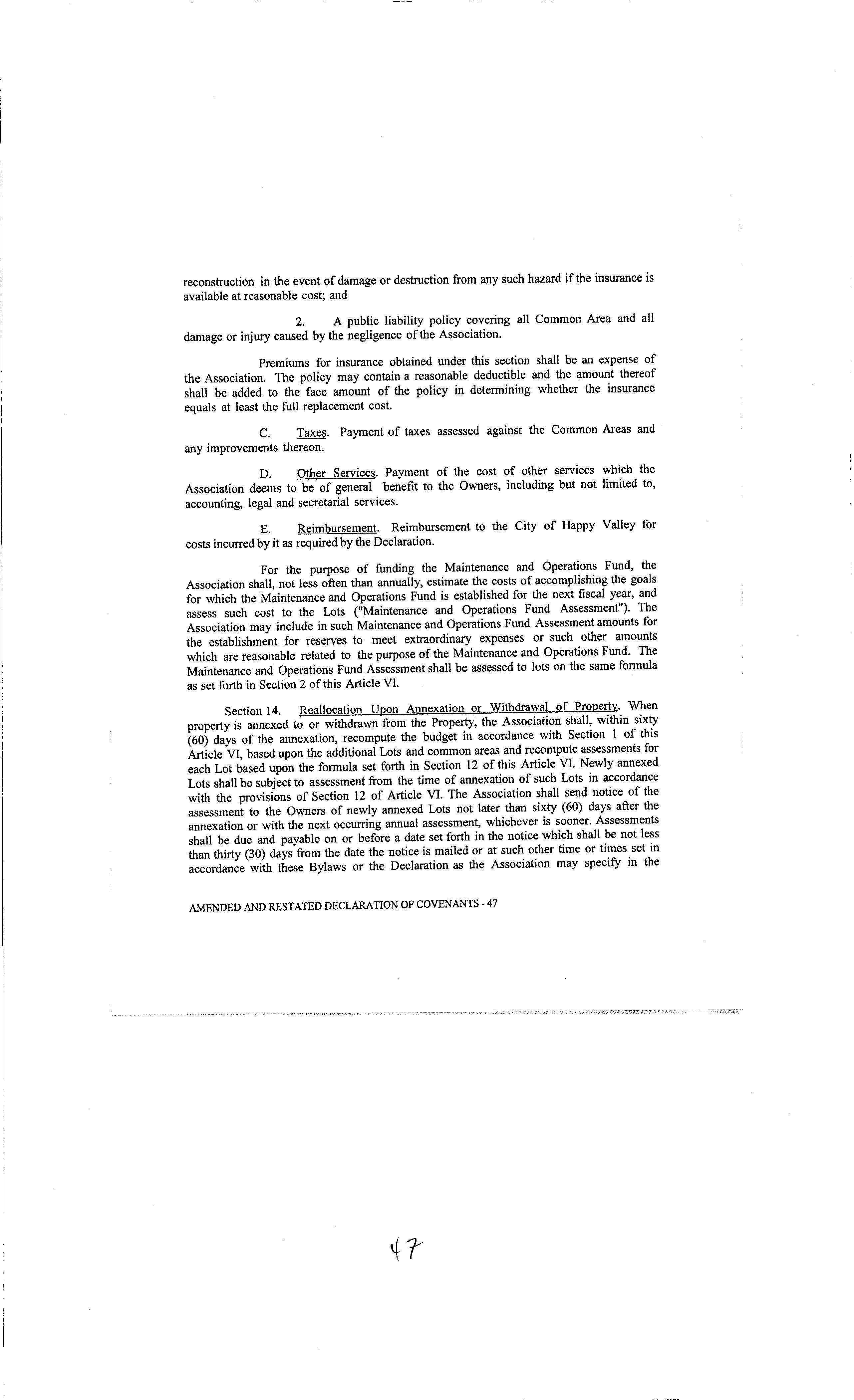 reconstruction in the event of damage or destruction from any such hazard if the insurance is available at reasonable cost; and

2. A public liability policy covering all Common Area and all damage or injury caused by the negligence of the Association.

Premiums for insurance obtained under this section shall be an expense of the Association. The policy may contain a reasonable deductible and the amount thereof shall be added to the face amount of the policy in determining whether the insurance equals at least the full replacement cost.

C. Taxes. Payment of taxes assessed against the Common Areas and any improvements thereon.

D. Other Services. Payment of the cost of other services which the Association deems to be of general benefit to the Owners, including but not limited to, accounting, legal and secretarial services.

E. Reimbursement. Reimbursement to the City of Happy Valley for costs incurred by it as required by the Declaration.

For the purpose of funding the Maintenance and Operations Fund, the Association shall, not less often than annually, estimate the costs of accomplishing the goals for which the Maintenance and Operations Fund is established for the next fiscal year, and assess such cost to the Lots ("Maintenance and Operations Fund Assessment"). The Association may include in such Maintenance and Operations Fund Assessment amounts for the establishment for reserves to meet extraordinary expenses or such other amounts which are reasonable related to the purpose of the Maintenance and Operations Fund. The Maintenance and Operations Fund Assessment shall be assessed to lots on the same formula as set forth in Section 2 of this Article VI.

Section 14. Reallocation Upon Annexation or Withdrawal of Property. When property is annexed to or withdrawn from the Property, the Association shall, within sixty (60) days of the annexation, recompute the budget in accordance with Section 1 of this Article VI, based upon the additional Lots and common areas and recompute assessments for each Lot based upon the formula set forth in Section 12 of this Article VI. Newly annexed Lots shall be subject to assessment from the time of annexation of such Lots in accordance with the provisions of Section 12 of Article VI. The Association shall send notice of the assessment to the Owners of newly annexed Lots not later than sixty (60) days after the annexation or with the next occurring annual assessment, whichever is sooner. Assessments shall be due and payable on or before a date set forth in the notice which shall be not less than thirty (30) days from the date the notice is mailed or at such other time or times set in accordance with these Bylaws or the Declaration as the Association may specify in the

AMENDED AND RESTATED DECLARATION OF COVENANTS - 47

47